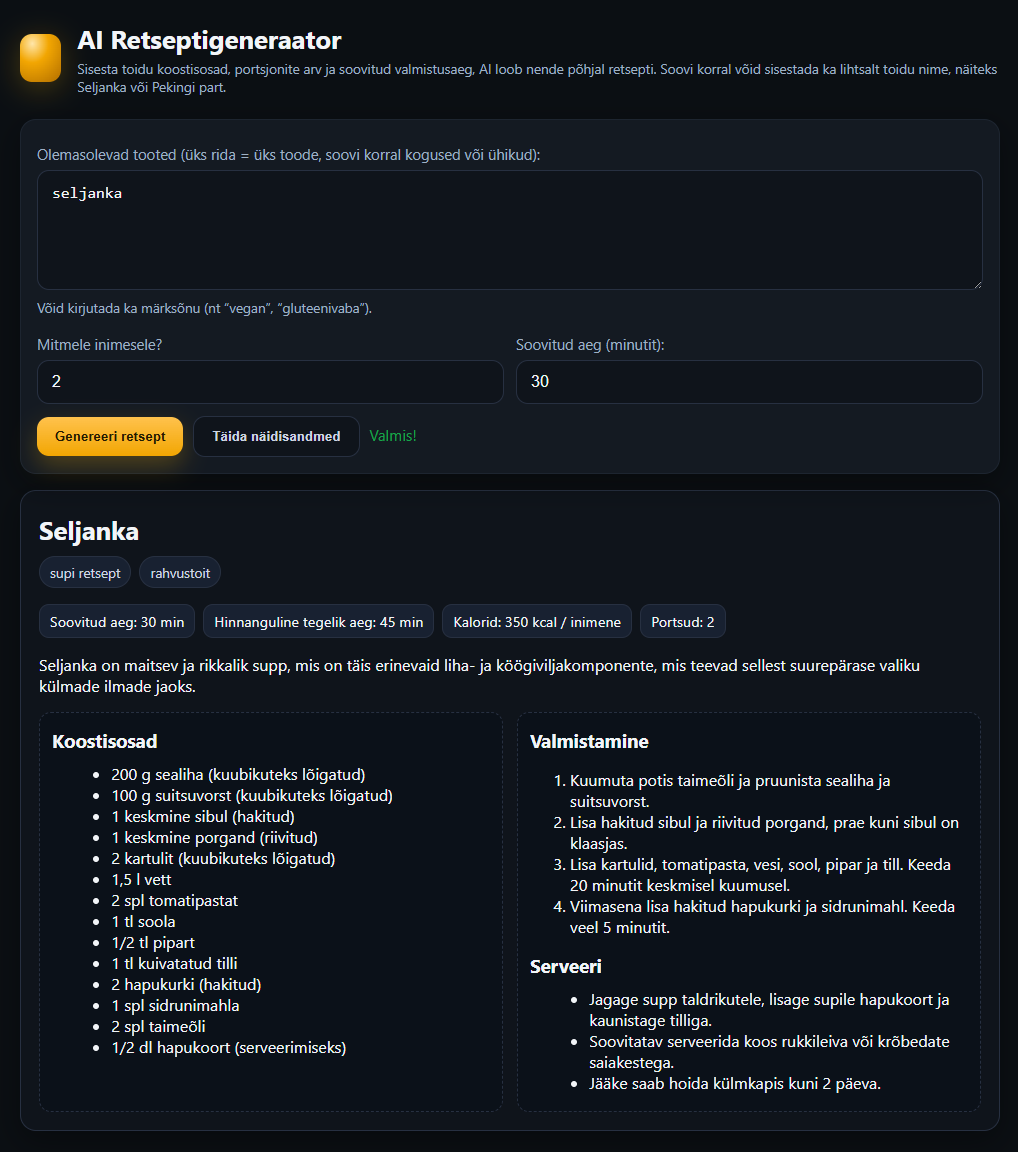 AI Retseptigeneraator

Sisesta toidu koostisosad, portsjonite arv ja soovitud valmistusaeg, AI loob nende põhjal retsepti. Soovi korral võid sisestada ka lihtsalt toidu nime, näiteks Seljanka või Pekingi part.

Olemasolevad tooted (üks rida = üks toode, soovi korral kogused või ühikud):

seljanka

Võid kirjutada ka märksõnu (nt "vegan", "gluteenivaba").

Mitmele inimesele?

2

Soovitud aeg (minutit):

30

Genereeri retsept

Täida näidisandmed

Valmis!

Seljanka

supi retsept

rahvustoit

Soovitud aeg: 30 min

Hinnanguline tegelik aeg: 45 min

Kalorid: 350 kcal / inimene

Portsud: 2

Seljanka on maitsev ja rikkalik supp, mis on täis erinevaid liha- ja köögiviljakomponente, mis teevad sellest suurepärase valiku külmade ilmade jaoks.

Koostisosad

- 200 g sealiha (kuubikuteks lõigatud)
- 100 g suitsuvorst (kuubikuteks lõigatud)
- 1 keskmine sibul (hakitud)
- 1 keskmine porgand (riivitud)
- 2 kartulit (kuubikuteks lõigatud)
- 1,5 l vett
- 2 spl tomatipastat
- 1 tl soola
- 1/2 tl pipart
- 1 tl kuivatatud tilli
- 2 hapukurki (hakitud)
- 1 spl sidrunimahla
- 2 spl taimeõli
- 1/2 dl hapukoort (serveerimiseks)

Valmistamine

1. Kuumuta potis taimeõli ja pruunista sealiha ja suitsuvorst.
2. Lisa hakitud sibul ja riivitud porgand, prae kuni sibul on klaasjas.
3. Lisa kartulid, tomatipasta, vesi, sool, pipar ja till. Keeda 20 minutit keskmisel kuumusel.
4. Viimasena lisa hakitud hapukurki ja sidrunimahl. Keeda veel 5 minutit.

Serveeri

- Jagage supp taldrikutele, lisage supile hapukoort ja kaunistage tilliga.
- Soovitatav serveerida koos rukkileiva või krõbedate saiakestega.
- Jääke saab hoida külmkapis kuni 2 päeva.